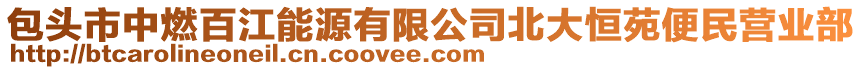 包头市中燃百江能源有限公司北大恒苑便民营业部
http://btcarolineoneil.cn.coovee.com